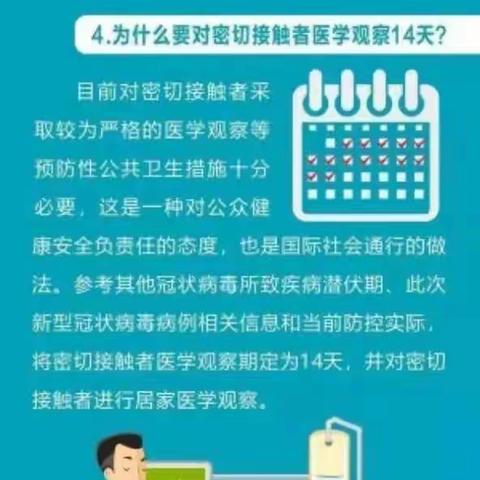 4.为什么要对密切接触者医学观察14天?

目前对密切接触者采取较为严格的医学观察等预防性公共卫生措施十分必要，这是一种对公众健康安全负责任的态度，也是国际社会通行的做法。参考其他冠状病毒所致疾病潜伏期、此次新型冠状病毒病例相关信息和当前防控实际，将密切接触者医学观察期定为14天，并对密切接触者进行居家医学观察。